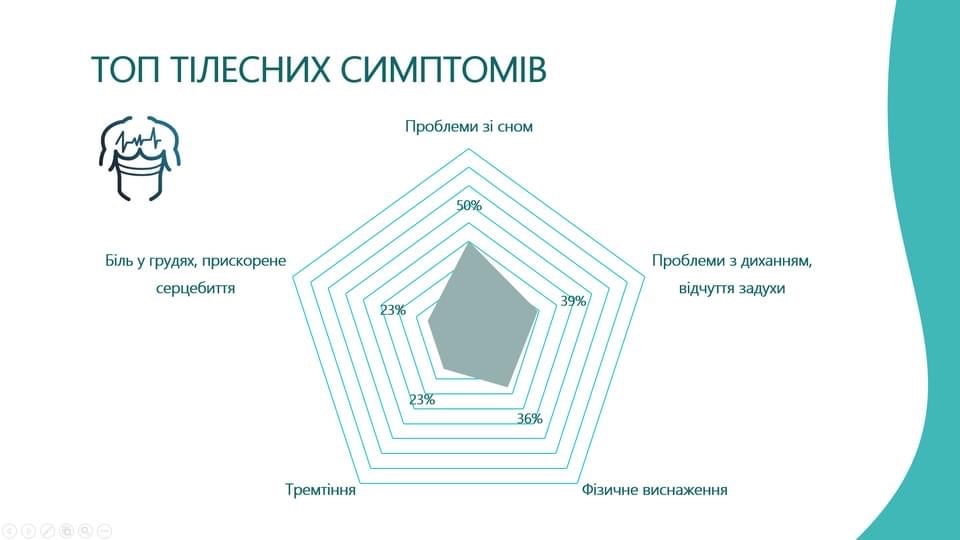 ТОП ТІЛЕСНИХ СИМПТОМІВ

Проблеми зі сном

50%

Проблеми з диханням, відчуття задухи

39%

Фізичне виснаження

36%

Тремтіння

23%

Біль у грудях, прискорене серцебиття

23%